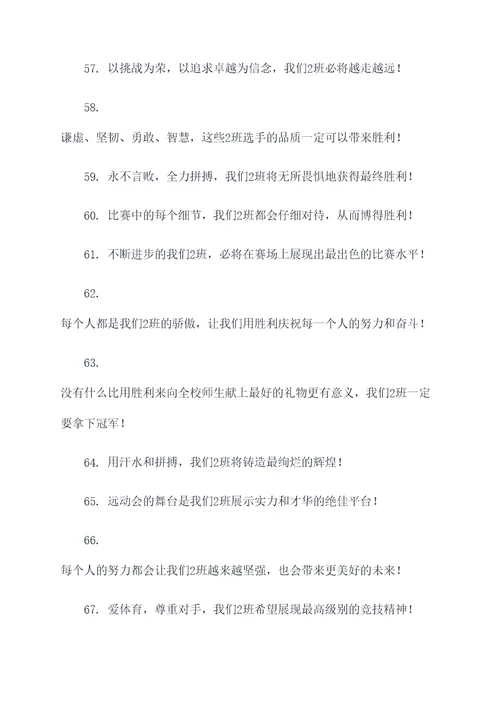 57. 以挑战为荣，以追求卓越为信念，我们2班必将越走越远！

58.

谦虚、坚韧、勇敢、智慧，这些2班选手的品质一定可以带来胜利！

59. 永不言败，全力拼搏，我们2班将无所畏惧地获得最终胜利！

60. 比赛中的每个细节，我们2班都会仔细对待，从而博得胜利！

61. 不断进步的我们2班，必将在赛场上展现出最出色的比赛水平！

62.

每个人都是我们2班的骄傲，让我们用胜利庆祝每一个人的努力和奋斗！

63.

没有什么比用胜利来向全校师生献上最好的礼物更有意义，我们2班一定要拿下冠军！

64. 用汗水和拼搏，我们2班将铸造最绚烂的辉煌！

65. 运动会的舞台是我们2班展示实力和才华的绝佳平台！

66.

每个人的努力都会让我们2班越来越坚强，也会带来更美好的未来！

67. 爱体育，尊重对手，我们2班希望展现最高级别的竞技精神！